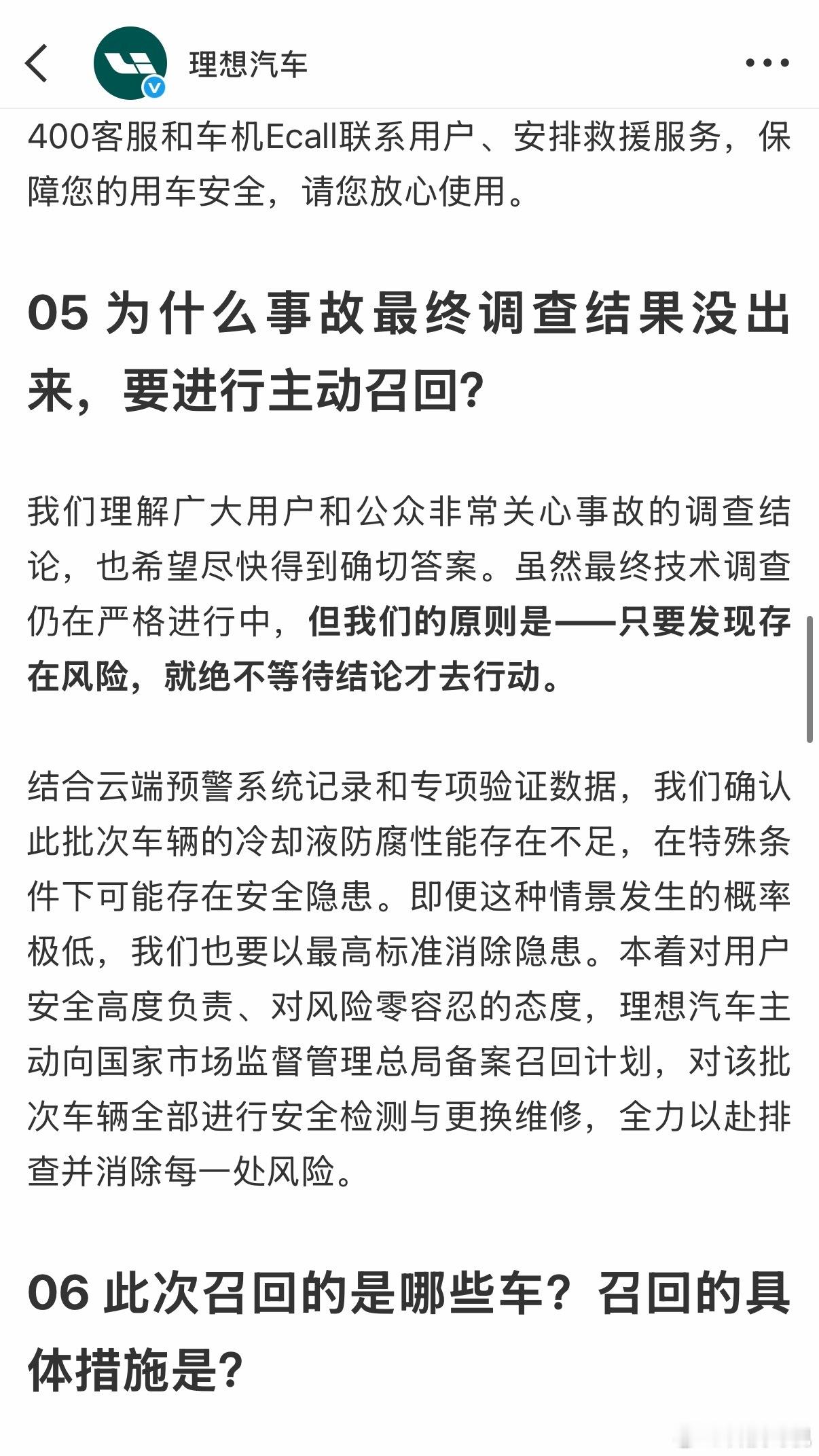 理想汽车

400客服和车机Ecall联系用户、安排救援服务，保障您的用车安全，请您放心使用。

05 为什么事故最终调查结果没出来，要进行主动召回？

我们理解广大用户和公众非常关心事故的调查结论，也希望尽快得到确切答案。虽然最终技术调查仍在严格进行中，但我们的原则是——只要发现存在风险，就绝不等待结论才去行动。

结合云端预警系统记录和专项验证数据，我们确认此批次车辆的冷却液防腐性能存在不足，在特殊条件下可能存在安全隐患。即便这种情景发生的概率极低，我们也要以最高标准消除隐患。本着对用户安全高度负责、对风险零容忍的态度，理想汽车主动向国家市场监督管理总局备案召回计划，对该批次车辆全部进行安全检测与更换维修，全力以赴排查并消除每一处风险。

06 此次召回的是哪些车？召回的具体措施是？